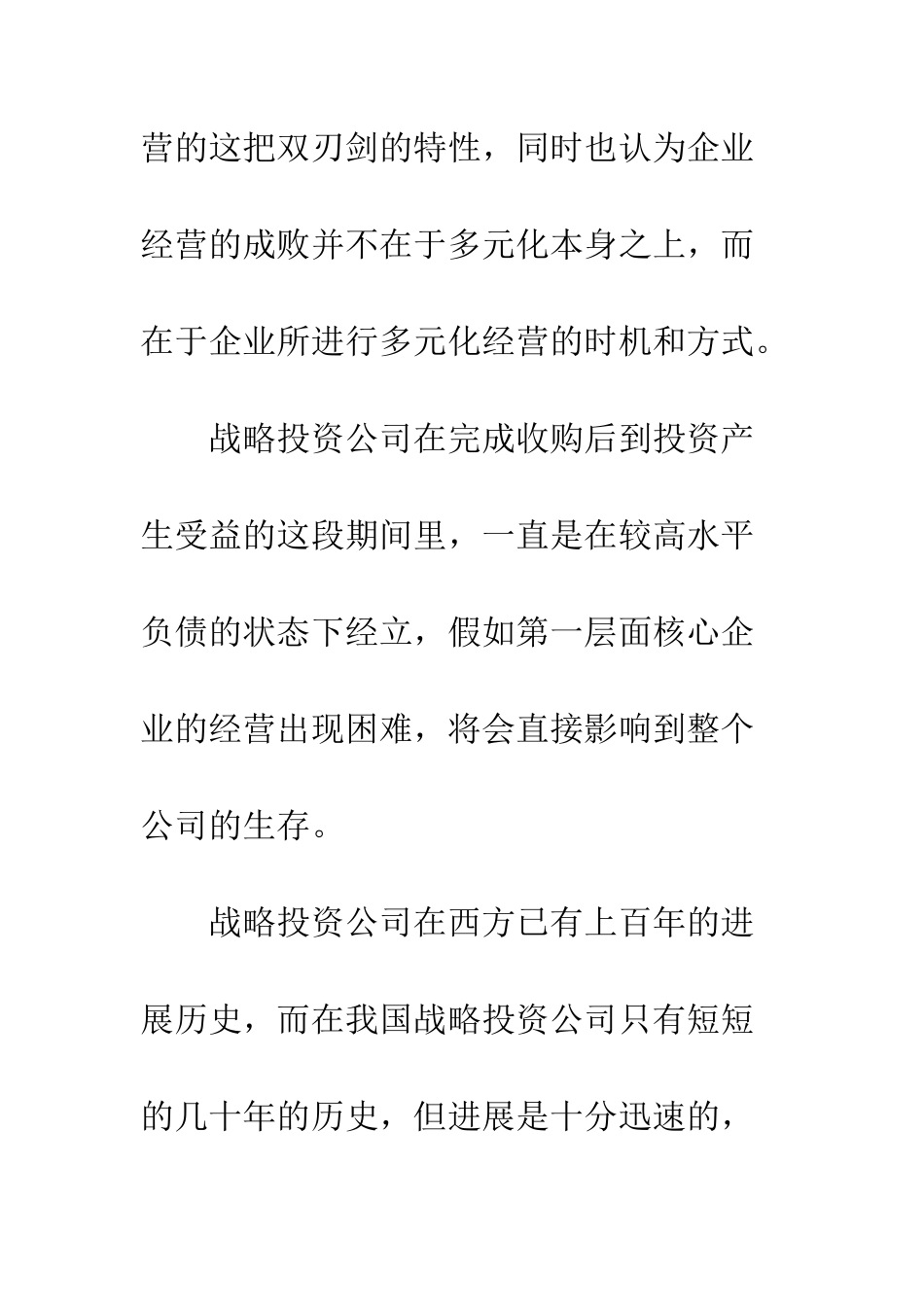 营的这把双刃剑的特性，同时也认为企业经营的成败并不在于多元化本身之上，而在于企业所进行多元化经营的时机和方式。

战略投资公司在完成收购后到投资产生受益的这段期间里，一直是在较高水平负债的状态下经立，假如第一层面核心企业的经营出现困难，将会直接影响到整个公司的生存。

战略投资公司在西方已有上百年的进展历史，而在我国战略投资公司只有短短的几十年的历史，但进展是十分迅速的，